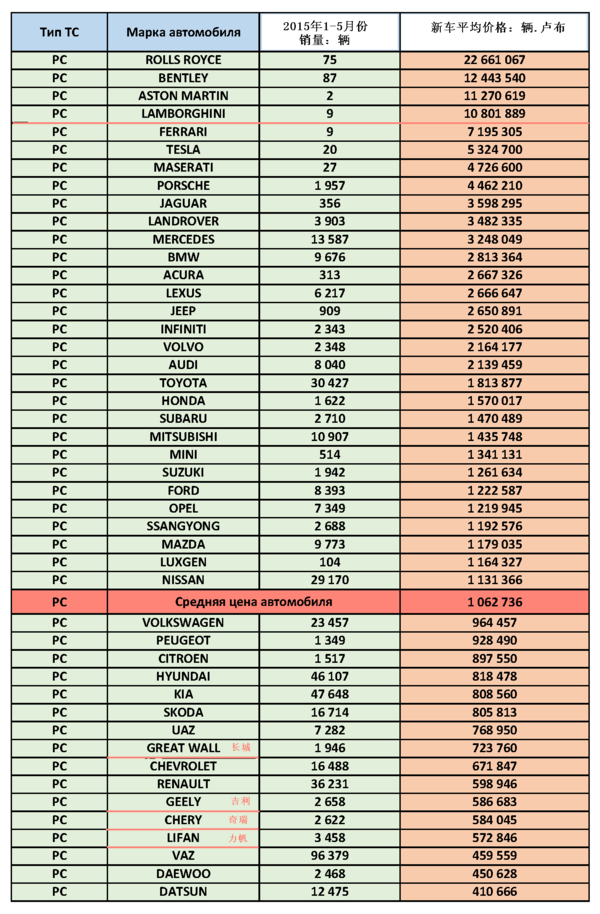 | Тип ТС | Марка автомобиля | 2015年1-5月份 销量：辆 | 新车平均价格：辆.卢布 |
|---|---|---|---|
| PC | ROLLS ROYCE | 75 | 22 661 067 |
| PC | BENTLEY | 87 | 12 443 540 |
| PC | ASTON MARTIN | 2 | 11 270 619 |
| PC | LAMBORGHINI | 9 | 10 801 889 |
| PC | FERRARI | 9 | 7 195 305 |
| PC | TESLA | 20 | 5 324 700 |
| PC | MASERATI | 27 | 4 726 600 |
| PC | PORSCHE | 1 957 | 4 462 210 |
| PC | JAGUAR | 356 | 3 598 295 |
| PC | LANDROVER | 3 903 | 3 482 335 |
| PC | MERCEDES | 13 587 | 3 248 049 |
| PC | BMW | 9 676 | 2 813 364 |
| PC | ACURA | 313 | 2 667 326 |
| PC | LEXUS | 6 217 | 2 666 647 |
| PC | JEEP | 909 | 2 650 891 |
| PC | INFINITI | 2 343 | 2 520 406 |
| PC | VOLVO | 2 348 | 2 164 177 |
| PC | AUDI | 8 040 | 2 139 459 |
| PC | TOYOTA | 30 427 | 1 813 877 |
| PC | HONDA | 1 622 | 1 570 017 |
| PC | SUBARU | 2 710 | 1 470 489 |
| PC | MITSUBISHI | 10 907 | 1 435 748 |
| PC | MINI | 514 | 1 341 131 |
| PC | SUZUKI | 1 942 | 1 261 634 |
| PC | FORD | 8 393 | 1 222 587 |
| PC | OPEL | 7 349 | 1 219 945 |
| PC | SSANGYONG | 2 688 | 1 192 576 |
| PC | MAZDA | 9 773 | 1 179 035 |
| PC | LUXGEN | 104 | 1 164 327 |
| PC | NISSAN | 29 170 | 1 131 366 |
| PC | Средняя цена автомобиля | | 1 062 736 |
| PC | VOLKSWAGEN | 23 457 | 964 457 |
| PC | PEUGEOT | 1 349 | 928 490 |
| PC | CITROEN | 1 517 | 897 550 |
| PC | HYUNDAI | 46 107 | 818 478 |
| PC | KIA | 47 648 | 808 560 |
| PC | SKODA | 16 714 | 805 813 |
| PC | UAZ | 7 282 | 768 950 |
| PC | GREAT WALL 长城 | 1 946 | 723 760 |
| PC | CHEVROLET | 16 488 | 671 847 |
| PC | RENAULT | 36 231 | 598 946 |
| PC | GEELY 吉利 | 2 658 | 586 683 |
| PC | CHERY 奇瑞 | 2 622 | 584 045 |
| PC | LIFAN 力帆 | 3 458 | 572 846 |
| PC | VAZ | 96 379 | 459 559 |
| PC | DAEWOO | 2 468 | 450 628 |
| PC | DATSUN | 12 475 | 410 666 |